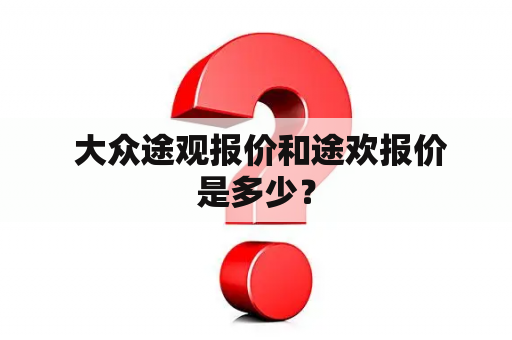 大众途观报价和途欢报价是多少？